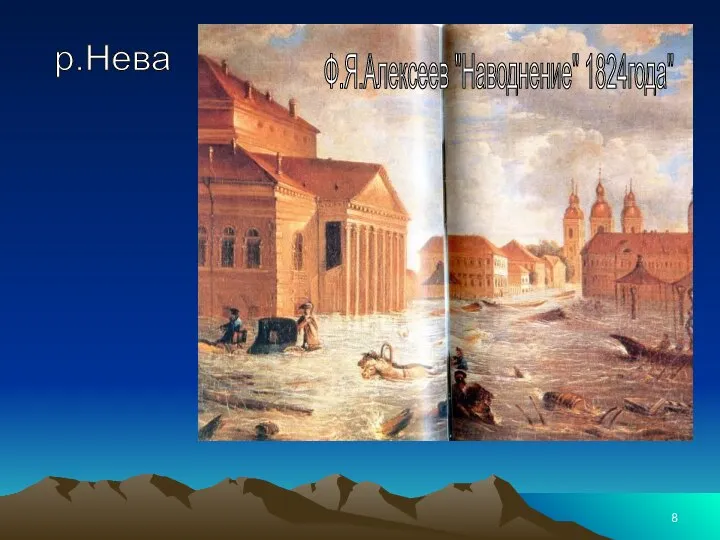 р.Нева

Ф.Я.Алексеев "Наводнение" 1824года"

8